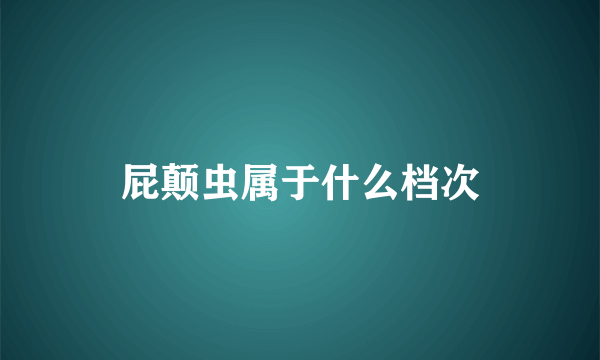 屁颠虫属于什么档次